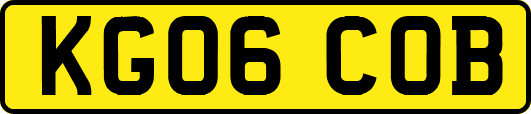 KG06 COB